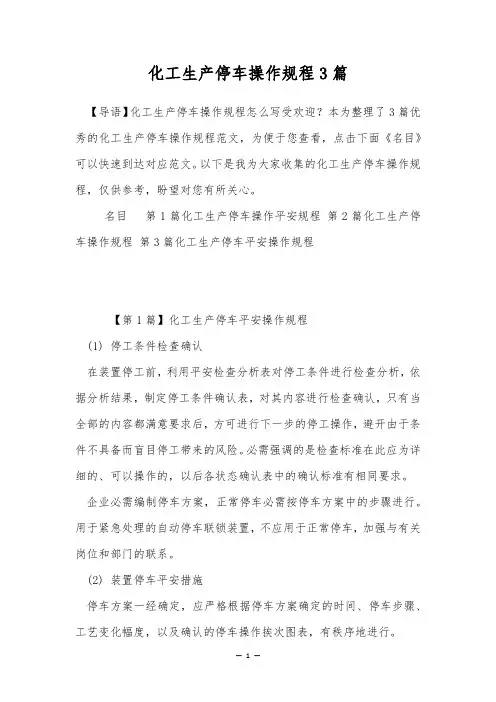 化工生产停车操作规程3篇

【导语】化工生产停车操作规程怎么写受欢迎？本为整理了3篇优秀的化工生产停车操作规程范文，为便于您查看，点击下面《名目》可以快速到达对应范文。以下是我为大家收集的化工生产停车操作规程，仅供参考，盼望对您有所关心。

名目　第1篇化工生产停车操作平安规程 第2篇化工生产停车操作规程 第3篇化工生产停车平安操作规程

【第1篇】化工生产停车平安操作规程

(1) 停工条件检查确认

在装置停工前，利用平安检查分析表对停工条件进行检查分析，依据分析结果，制定停工条件确认表，对其内容进行检查确认，只有当全部的内容都满意要求后，方可进行下一步的停工操作，避开由于条件不具备而盲目停工带来的风险。必需强调的是检查标准在此应为详细的、可以操作的，以后各状态确认表中的确认标准有相同要求。

企业必需编制停车方案，正常停车必需按停车方案中的步骤进行。用于紧急处理的自动停车联锁装置，不应用于正常停车，加强与有关岗位和部门的联系。

(2) 装置停车平安措施

停车方案一经确定，应严格根据停车方案确定的时间、停车步骤、工艺变化幅度，以及确认的停车操作挨次图表，有秩序地进行。

— 1 —